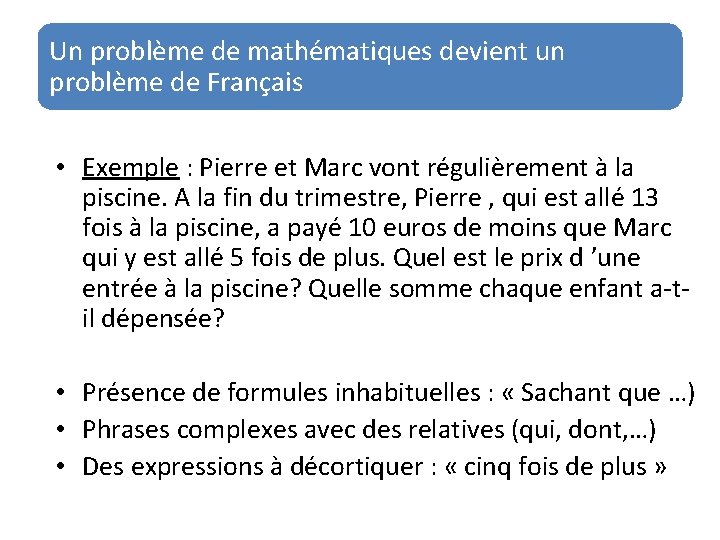 Un problème de mathématiques devient un problème de Français

• Exemple : Pierre et Marc vont régulièrement à la piscine. A la fin du trimestre, Pierre , qui est allé 13 fois à la piscine, a payé 10 euros de moins que Marc qui y est allé 5 fois de plus. Quel est le prix d ’une entrée à la piscine? Quelle somme chaque enfant a-t-il dépensée?

• Présence de formules inhabituelles : « Sachant que …)
• Phrases complexes avec des relatives (qui, dont,…)
• Des expressions à décortiquer : « cinq fois de plus »